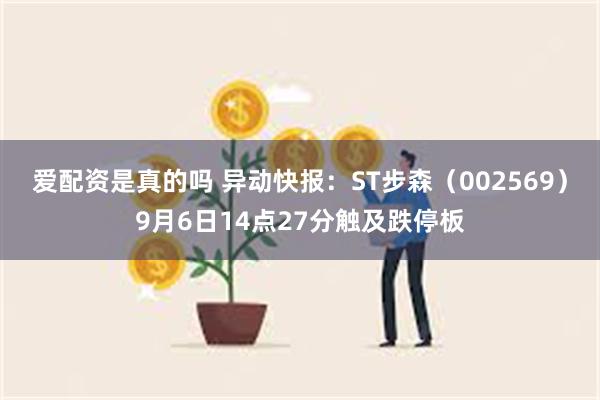 爱配资是真的吗 异动快报：ST步森（002569）9月6日14点27分触及跌停板